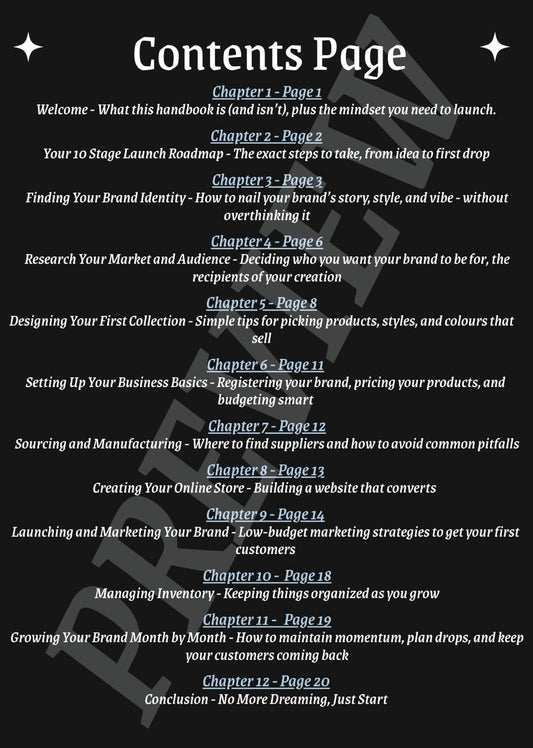 Contents Page

Chapter 1 - Page 1
Welcome - What this handbook is (and isn't), plus the mindset you need to launch.

Chapter 2 - Page 2
Your 10 Stage Launch Roadmap - The exact steps to take, from idea to first drop

Chapter 3 - Page 3
Finding Your Brand Identity - How to nail your brand's story, style, and vibe - without overthinking it

Chapter 4 - Page 6
Research Your Market and Audience - Deciding who you want your brand to be for, the recipients of your creation

Chapter 5 - Page 8
Designing Your First Collection - Simple tips for picking products, styles, and colours that sell

Chapter 6 - Page 11
Setting Up Your Business Basics - Registering your brand, pricing your products, and budgeting smart

Chapter 7 - Page 12
Sourcing and Manufacturing - Where to find suppliers and how to avoid common pitfalls

Chapter 8 - Page 13
Creating Your Online Store - Building a website that converts

Chapter 9 - Page 14
Launching and Marketing Your Brand - Low-budget marketing strategies to get your first customers

Chapter 10 - Page 18
Managing Inventory - Keeping things organized as you grow

Chapter 11 - Page 19
Growing Your Brand Month by Month - How to maintain momentum, plan drops, and keep your customers coming back

Chapter 12 - Page 20
Conclusion - No More Dreaming, Just Start

PREVIEW